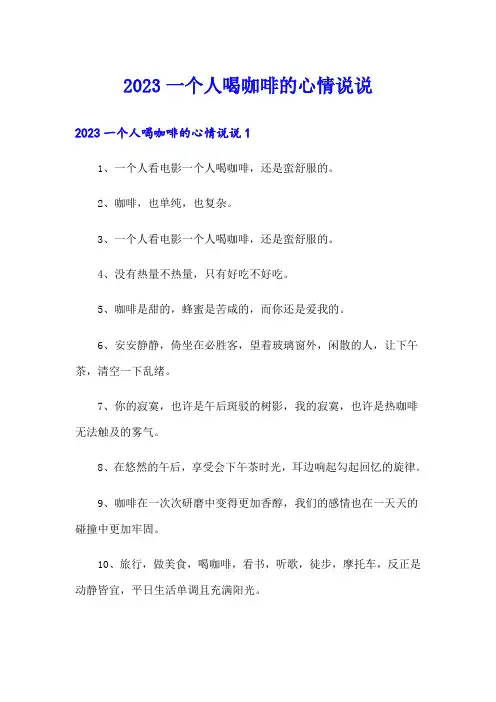 2023 一个人喝咖啡的心情说说

2023 一个人喝咖啡的心情说说 1

1、一个人看电影一个人喝咖啡，还是蛮舒服的。

2、咖啡，也单纯，也复杂。

3、一个人看电影一个人喝咖啡，还是蛮舒服的。

4、没有热量不热量，只有好吃不好吃。

5、咖啡是甜的，蜂蜜是苦咸的，而你还是爱我的。

6、安安静静，倚坐在必胜客，望着玻璃窗外，闲散的人，让下午茶，清空一下乱绪。

7、你的寂寞，也许是午后斑驳的树影，我的寂寞，也许是热咖啡无法触及的雾气。

8、在悠然的午后，享受会下午茶时光，耳边响起勾起回忆的旋律。

9、咖啡在一次次研磨中变得更加香醇，我们的感情也在一天天的碰撞中更加牢固。

10、旅行，做美食，喝咖啡，看书，听歌，徒步，摩托车，反正是动静皆宜，平日生活单调且充满阳光。